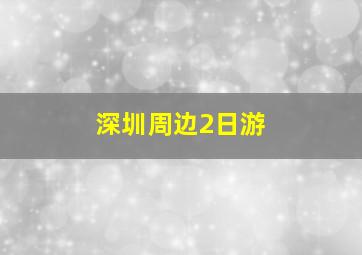 深圳周边2日游